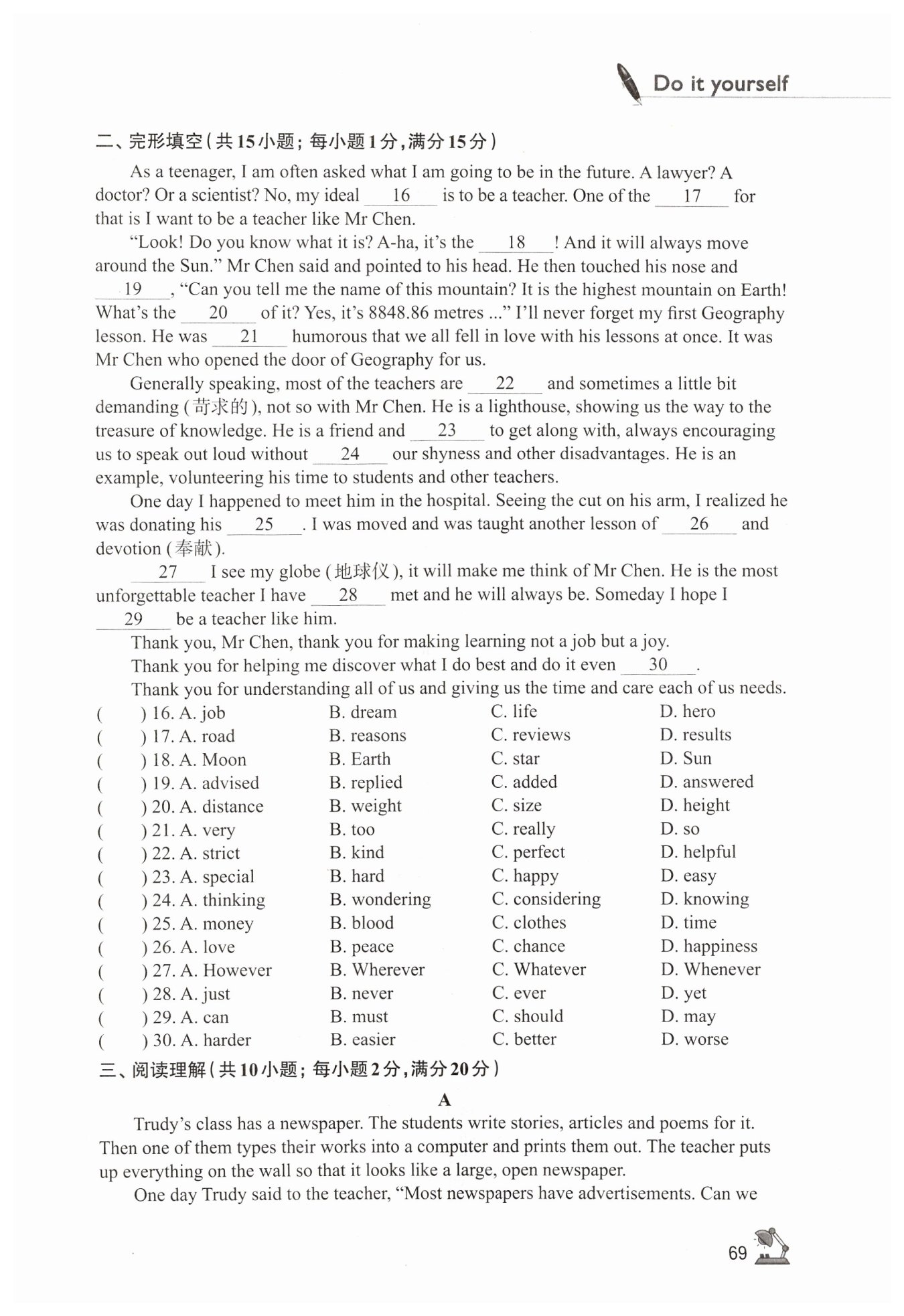 Do it yourself

二、完形填空（共15小题；每小题1分，满分15分）

As a teenager, I am often asked what I am going to be in the future. A lawyer? A doctor? Or a scientist? No, my ideal __16__ is to be a teacher. One of the __17__ for that is I want to be a teacher like Mr Chen.

"Look! Do you know what it is? A-ha, it's the __18__! And it will always move around the Sun." Mr Chen said and pointed to his head. He then touched his nose and __19__, "Can you tell me the name of this mountain? It is the highest mountain on Earth! What's the __20__ of it? Yes, it's 8848.86 metres ..." I'll never forget my first Geography lesson. He was __21__ humorous that we all fell in love with his lessons at once. It was Mr Chen who opened the door of Geography for us.

Generally speaking, most of the teachers are __22__ and sometimes a little bit demanding (苛求的), not so with Mr Chen. He is a lighthouse, showing us the way to the treasure of knowledge. He is a friend and __23__ to get along with, always encouraging us to speak out loud without __24__ our shyness and other disadvantages. He is an example, volunteering his time to students and other teachers.

One day I happened to meet him in the hospital. Seeing the cut on his arm, I realized he was donating his __25__. I was moved and was taught another lesson of __26__ and devotion (奉献).

__27__ I see my globe (地球仪), it will make me think of Mr Chen. He is the most unforgettable teacher I have __28__ met and he will always be. Someday I hope I __29__ be a teacher like him.

Thank you, Mr Chen, thank you for making learning not a job but a joy.

Thank you for helping me discover what I do best and do it even __30__.

Thank you for understanding all of us and giving us the time and care each of us needs.

( ) 16. A. job B. dream C. life D. hero
( ) 17. A. road B. reasons C. reviews D. results
( ) 18. A. Moon B. Earth C. star D. Sun
( ) 19. A. advised B. replied C. added D. answered
( ) 20. A. distance B. weight C. size D. height
( ) 21. A. very B. too C. really D. so
( ) 22. A. strict B. kind C. perfect D. helpful
( ) 23. A. special B. hard C. happy D. easy
( ) 24. A. thinking B. wondering C. considering D. knowing
( ) 25. A. money B. blood C. clothes D. time
( ) 26. A. love B. peace C. chance D. happiness
( ) 27. A. However B. Wherever C. Whatever D. Whenever
( ) 28. A. just B. never C. ever D. yet
( ) 29. A. can B. must C. should D. may
( ) 30. A. harder B. easier C. better D. worse

三、阅读理解（共10小题；每小题2分，满分20分）

A

Trudy's class has a newspaper. The students write stories, articles and poems for it. Then one of them types their works into a computer and prints them out. The teacher puts up everything on the wall so that it looks like a large, open newspaper.

One day Trudy said to the teacher, "Most newspapers have advertisements. Can we

69